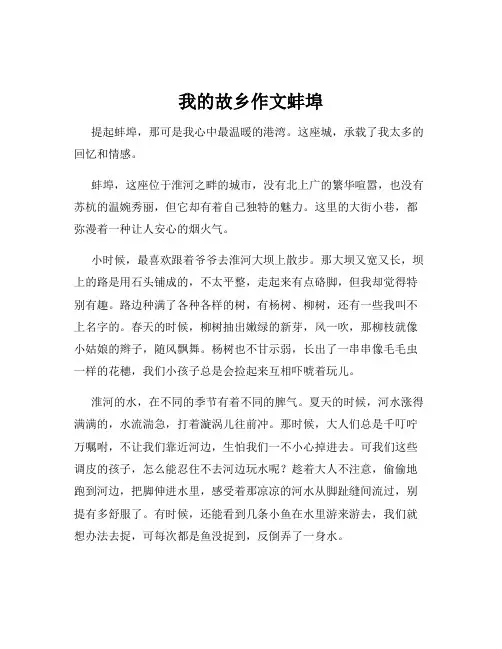 我的故乡作文蚌埠

提起蚌埠，那可是我心中最温暖的港湾。这座城，承载了我太多的回忆和情感。

蚌埠，这座位于淮河之畔的城市，没有北上广的繁华喧嚣，也没有苏杭的温婉秀丽，但它却有着自己独特的魅力。这里的大街小巷，都弥漫着一种让人安心的烟火气。

小时候，最喜欢跟着爷爷去淮河大坝上散步。那大坝又宽又长，坝上的路是用石头铺成的，不太平整，走起来有点硌脚，但我却觉得特别有趣。路边种满了各种各样的树，有杨树、柳树，还有一些我叫不上名字的。春天的时候，柳树抽出嫩绿的新芽，风一吹，那柳枝就像小姑娘的辫子，随风飘舞。杨树也不甘示弱，长出了一串串像毛毛虫一样的花穗，我们小孩子总是会捡起来互相吓唬着玩儿。

淮河的水，在不同的季节有着不同的脾气。夏天的时候，河水涨得满满的，水流湍急，打着漩涡儿往前冲。那时候，大人们总是千叮咛万嘱咐，不让我们靠近河边，生怕我们一不小心掉进去。可我们这些调皮的孩子，怎么能忍住不去河边玩水呢？趁着大人不注意，偷偷地跑到河边，把脚伸进水里，感受着那凉凉的河水从脚趾缝间流过，别提有多舒服了。有时候，还能看到几条小鱼在水里游来游去，我们就想办法去捉，可每次都是鱼没捉到，反倒弄了一身水。